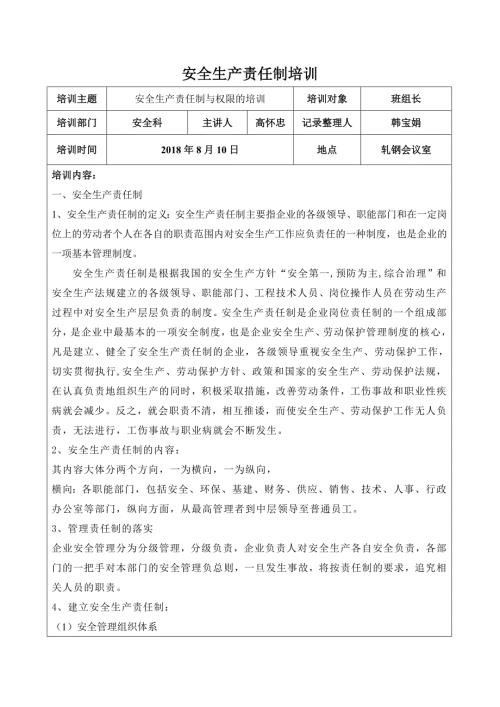 安全生产责任制培训

| 培训主题 | 安全生产责任制与权限的培训 | | | 培训对象 | 班组长 |
|---|---|---|---|---|---|
| 培训部门 | 安全科 | 主讲人 | 高怀忠 | 记录整理人 | 韩宝娟 |
| 培训时间 | 2018 年 8 月 10 日 | | | 地点 | 轧钢会议室 |

培训内容：

一、安全生产责任制

1、安全生产责任制的定义：安全生产责任制主要指企业的各级领导、职能部门和在一定岗位上的劳动者个人在各自的职责范围内对安全生产工作应负责任的一种制度，也是企业的一项基本管理制度。

安全生产责任制是根据我国的安全生产方针“安全第一，预防为主，综合治理”和安全生产法规建立的各级领导、职能部门、工程技术人员、岗位操作人员在劳动生产过程中对安全生产层层负责的制度。安全生产责任制是企业岗位责任制的一个组成部分，是企业中最基本的一项安全制度，也是企业安全生产、劳动保护管理制度的核心，凡是建立、健全了安全生产责任制的企业，各级领导重视安全生产、劳动保护工作，切实贯彻执行，安全生产、劳动保护方针、政策和国家的安全生产、劳动保护法规，在认真负责地组织生产的同时，积极采取措施，改善劳动条件，工伤事故和职业性疾病就会减少。反之，就会职责不清，相互推诿，而使安全生产、劳动保护工作无人负责，无法进行，工伤事故与职业病就会不断发生。

2、安全生产责任制的内容：

其内容大体分两个方向，一为横向，一为纵向，

横向：各职能部门，包括安全、环保、基建、财务、供应、销售、技术、人事、行政办公室等部门，纵向方面，从最高管理者到中层领导至普通员工。

3、管理责任制的落实

企业安全管理分为分级管理，分级负责，企业负责人对安全生产各自安全负责，各部门的一把手对本部门的安全管理负总则，一旦发生事故，将按责任制的要求，追究相关人员的职责。

4、建立安全生产责任制：

（1）安全管理组织体系